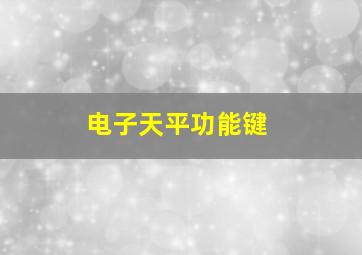 电子天平功能键